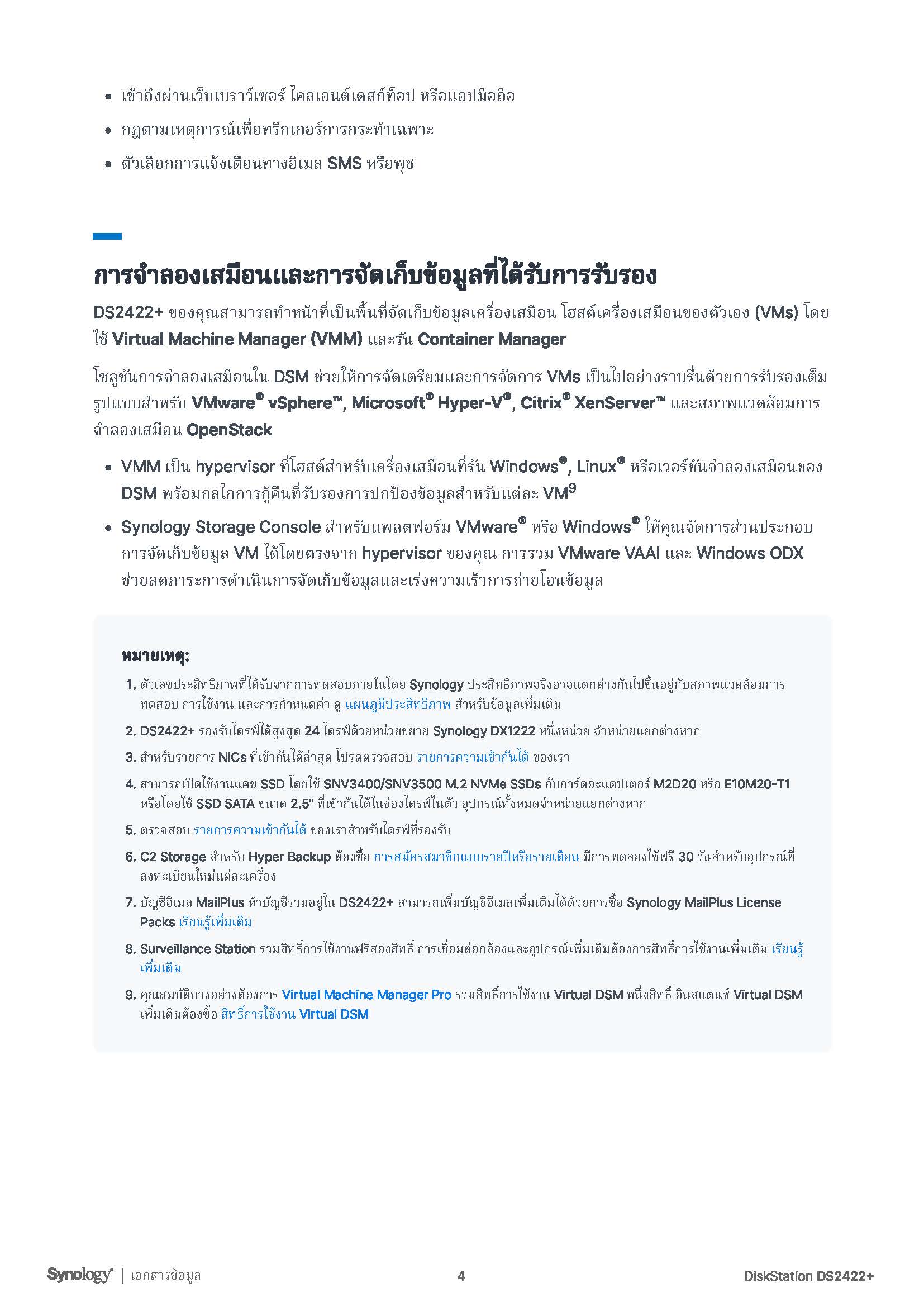 • เข้าถึงผ่านเว็บเบราว์เซอร์ ไคลเอนต์เดสก์ท็อป หรือแอปมือถือ

• กฎตามเหตุการณ์เพื่อทริกเกอร์การกระทำเฉพาะ

• ตัวเลือกการแจ้งเตือนทางอีเมล SMS หรือพุช

การจำลองเสมือนและการจัดเก็บข้อมูลที่ได้รับการรับรอง

DS2422+ ของคุณสามารถทำหน้าที่เป็นพื้นที่จัดเก็บข้อมูลเครื่องเสมือน โฮสต์เครื่องเสมือนของตัวเอง (VMs) โดยใช้ Virtual Machine Manager (VMM) และรัน Container Manager

โซลูชันการจำลองเสมือนใน DSM ช่วยให้การจัดเตรียมและการจัดการ VMs เป็นไปอย่างราบรื่นด้วยการรับรองเต็มรูปแบบสำหรับ VMware® vSphere™, Microsoft® Hyper-V®, Citrix® XenServer™ และสภาพแวดล้อมการจำลองเสมือน OpenStack

• VMM เป็น hypervisor ที่โฮสต์สำหรับเครื่องเสมือนที่รัน Windows®, Linux® หรือเวอร์ชันจำลองเสมือนของ DSM พร้อมกลไกการกู้คืนที่รับรองการปกป้องข้อมูลสำหรับแต่ละ VM$^9$

• Synology Storage Console สำหรับแพลตฟอร์ม VMware® หรือ Windows® ให้คุณจัดการส่วนประกอบการจัดเก็บข้อมูล VM ได้โดยตรงจาก hypervisor ของคุณ การรวม VMware VAAI และ Windows ODX ช่วยลดภาระการดำเนินการจัดเก็บข้อมูลและเร่งความเร็วการถ่ายโอนข้อมูล

หมายเหตุ:

1. ตัวเลขประสิทธิภาพที่ได้รับจากการทดสอบภายในโดย Synology ประสิทธิภาพจริงอาจแตกต่างกันไปขึ้นอยู่กับสภาพแวดล้อมการทดสอบ การใช้งาน และการกำหนดค่า ดู แผนภูมิประสิทธิภาพ สำหรับข้อมูลเพิ่มเติม

2. DS2422+ รองรับไดรฟ์ได้สูงสุด 24 ไดรฟ์ด้วยหน่วยขยาย Synology DX1222 หนึ่งหน่วย จำหน่ายแยกต่างหาก

3. สำหรับรายการ NICs ที่เข้ากันได้ล่าสุด โปรดตรวจสอบ รายการความเข้ากันได้ ของเรา

4. สามารถเปิดใช้งานแคช SSD โดยใช้ SNV3400/SNV3500 M.2 NVMe SSDs กับการ์ดอะแดปเตอร์ M2D20 หรือ E10M20-T1 หรือโดยใช้ SSD SATA ขนาด 2.5" ที่เข้ากันได้ในช่องไดรฟ์ในตัว อุปกรณ์ทั้งหมดจำหน่ายแยกต่างหาก

5. ตรวจสอบ รายการความเข้ากันได้ ของเราสำหรับไดรฟ์ที่รองรับ

6. C2 Storage สำหรับ Hyper Backup ต้องซื้อ การสมัครสมาชิกแบบรายปีหรือรายเดือน มีการทดลองใช้ฟรี 30 วันสำหรับอุปกรณ์ที่ลงทะเบียนใหม่แต่ละเครื่อง

7. บัญชีอีเมล MailPlus ห้าบัญชีรวมอยู่ใน DS2422+ สามารถเพิ่มบัญชีอีเมลเพิ่มเติมได้ด้วยการซื้อ Synology MailPlus License Packs เรียนรู้เพิ่มเติม

8. Surveillance Station รวมสิทธิ์การใช้งานฟรีสองสิทธิ์ การเชื่อมต่อกล้องและอุปกรณ์เพิ่มเติมต้องการสิทธิ์การใช้งานเพิ่มเติม เรียนรู้เพิ่มเติม

9. คุณสมบัติบางอย่างต้องการ Virtual Machine Manager Pro รวมสิทธิ์การใช้งาน Virtual DSM หนึ่งสิทธิ์ อินสแตนซ์ Virtual DSM เพิ่มเติมต้องซื้อ สิทธิ์การใช้งาน Virtual DSM

Synology | เอกสารข้อมูล 4 DiskStation DS2422+